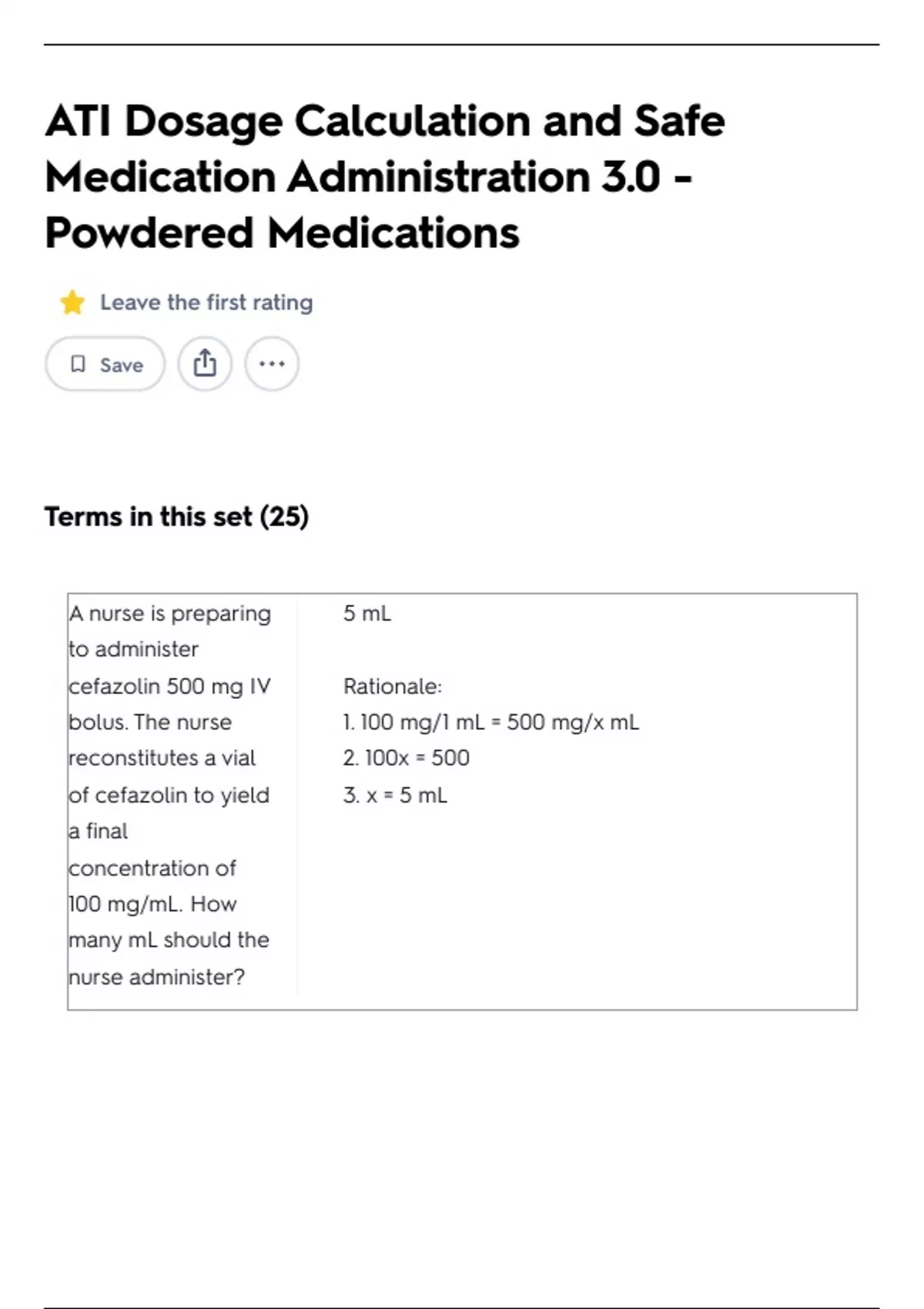 ATI Dosage Calculation and Safe Medication Administration 3.0 - Powdered Medications

Leave the first rating

Save

Terms in this set (25)

| A nurse is preparing to administer cefazolin 500 mg IV bolus. The nurse reconstitutes a vial of cefazolin to yield a final concentration of 100 mg/mL. How many mL should the nurse administer? | 5 mL<br><br>Rationale:<br>1. 100 mg/1 mL = 500 mg/x mL<br>2. 100x = 500<br>3. x = 5 mL |
|---|---|